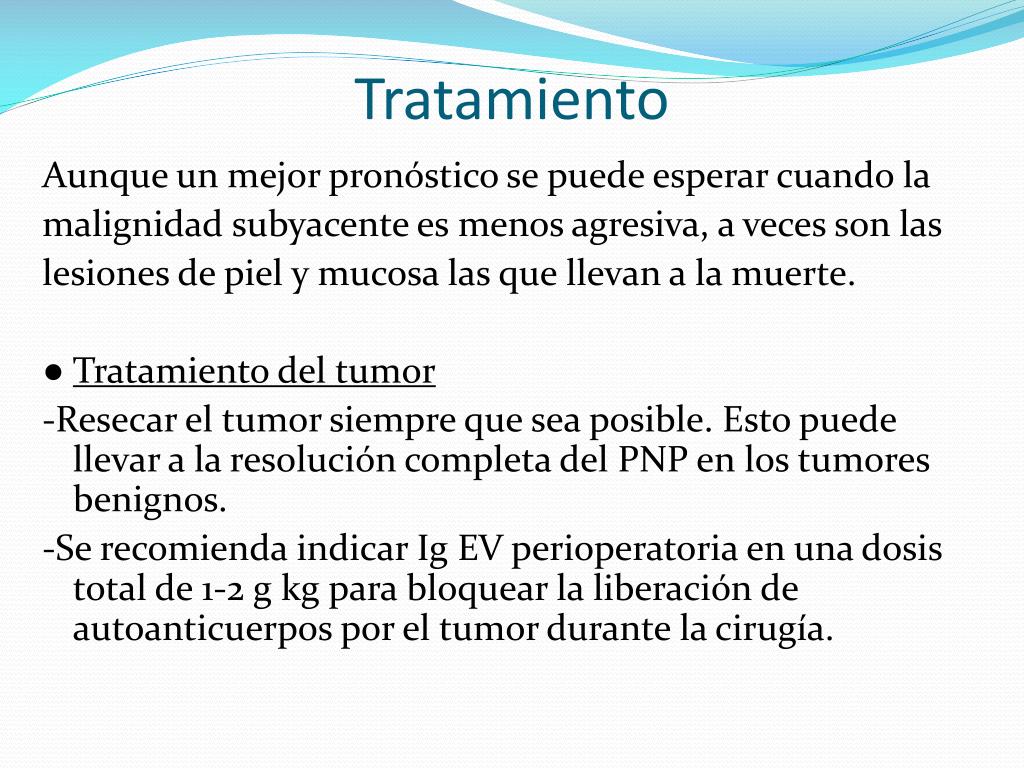 Tratamiento

Aunque un mejor pronóstico se puede esperar cuando la malignidad subyacente es menos agresiva, a veces son las lesiones de piel y mucosa las que llevan a la muerte.

● Tratamiento del tumor
-Resecar el tumor siempre que sea posible. Esto puede llevar a la resolución completa del PNP en los tumores benignos.
-Se recomienda indicar Ig EV perioperatoria en una dosis total de 1-2 g kg para bloquear la liberación de autoanticuerpos por el tumor durante la cirugía.